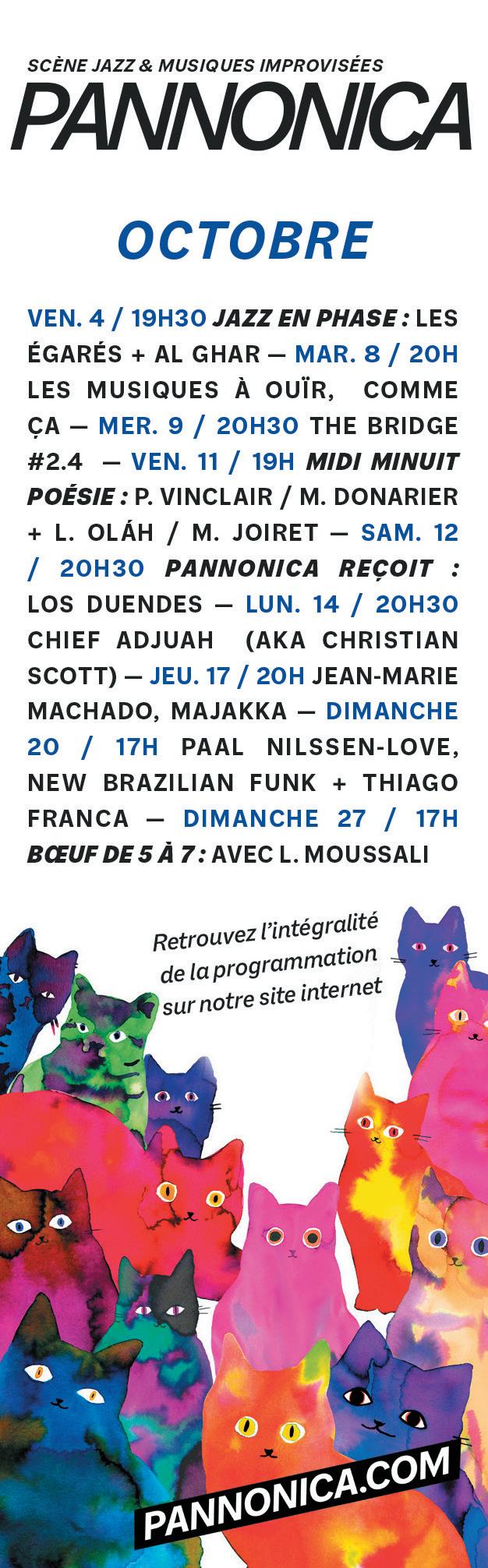 SCÈNE JAZZ & MUSIQUES IMPROVISÉES
PANNONICA

OCTOBRE

VEN. 4 / 19H30 JAZZ EN PHASE : LES ÉGARÉS + AL GHAR — MAR. 8 / 20H LES MUSIQUES À OUÏR, COMME ÇA — MER. 9 / 20H30 THE BRIDGE #2.4 — VEN. 11 / 19H MIDI MINUIT POÉSIE : P. VINCLAIR / M. DONARIER + L. OLÁH / M. JOIRET — SAM. 12 / 20H30 PANNONICA REÇOIT : LOS DUENDES — LUN. 14 / 20H30 CHIEF ADJUAH (AKA CHRISTIAN SCOTT) — JEU. 17 / 20H JEAN-MARIE MACHADO, MAJAKKA — DIMANCHE 20 / 17H PAAL NILSSEN-LOVE, NEW BRAZILIAN FUNK + THIAGO FRANCA — DIMANCHE 27 / 17H BŒUF DE 5 À 7 : AVEC L. MOUSSALI

Retrouvez l'intégralité de la programmation sur notre site internet

PANNONICA.COM